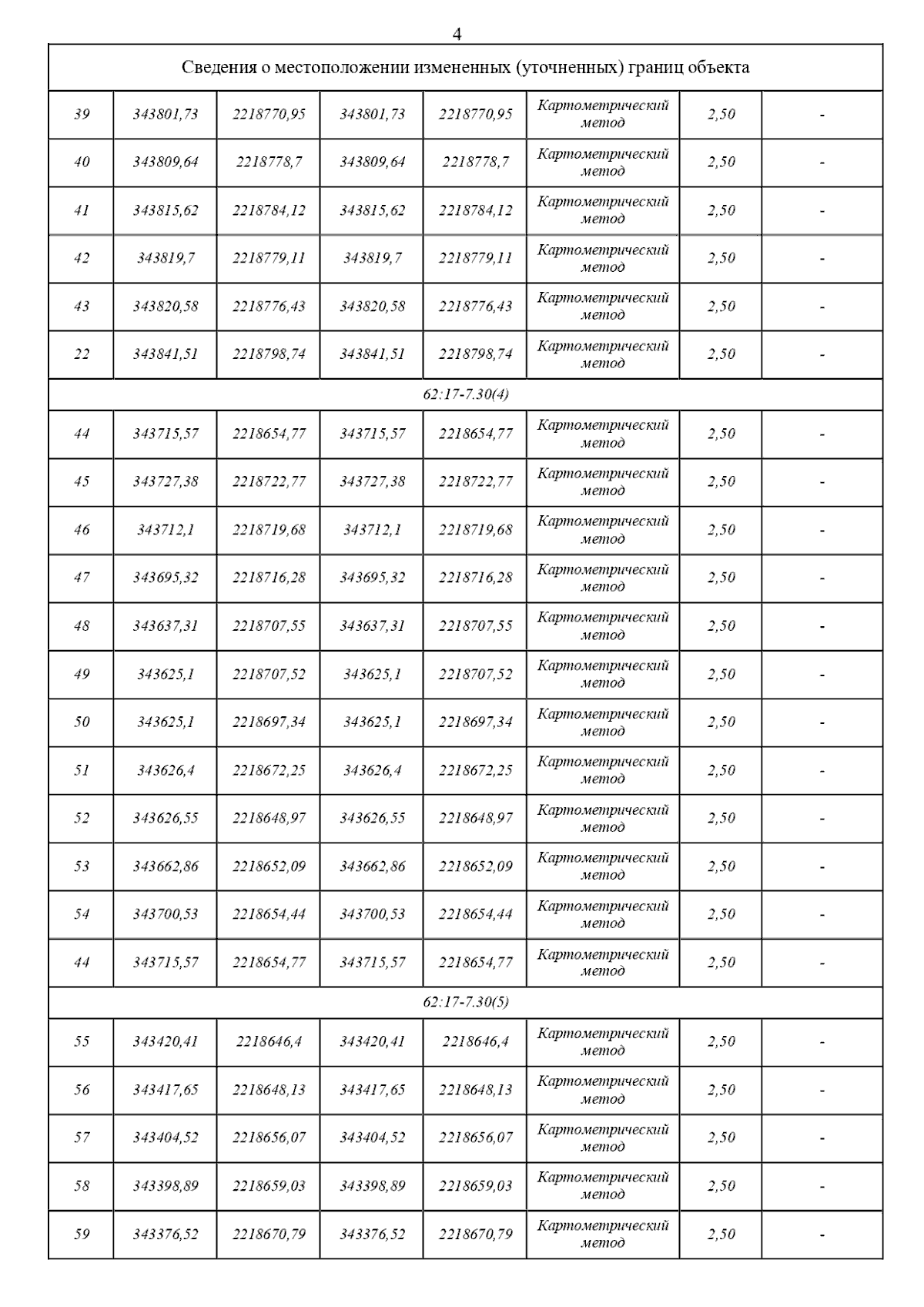 4

| Сведения о местоположении измененных (уточненных) границ объекта | | | | | | | |
|---|---|---|---|---|---|---|---|
| 39 | 343801,73 | 2218770,95 | 343801,73 | 2218770,95 | Картометрический метод | 2,50 | - |
| 40 | 343809,64 | 2218778,7 | 343809,64 | 2218778,7 | Картометрический метод | 2,50 | - |
| 41 | 343815,62 | 2218784,12 | 343815,62 | 2218784,12 | Картометрический метод | 2,50 | - |
| 42 | 343819,7 | 2218779,11 | 343819,7 | 2218779,11 | Картометрический метод | 2,50 | - |
| 43 | 343820,58 | 2218776,43 | 343820,58 | 2218776,43 | Картометрический метод | 2,50 | - |
| 22 | 343841,51 | 2218798,74 | 343841,51 | 2218798,74 | Картометрический метод | 2,50 | - |
| 62:17-7.30(4) | | | | | | | |
| 44 | 343715,57 | 2218654,77 | 343715,57 | 2218654,77 | Картометрический метод | 2,50 | - |
| 45 | 343727,38 | 2218722,77 | 343727,38 | 2218722,77 | Картометрический метод | 2,50 | - |
| 46 | 343712,1 | 2218719,68 | 343712,1 | 2218719,68 | Картометрический метод | 2,50 | - |
| 47 | 343695,32 | 2218716,28 | 343695,32 | 2218716,28 | Картометрический метод | 2,50 | - |
| 48 | 343637,31 | 2218707,55 | 343637,31 | 2218707,55 | Картометрический метод | 2,50 | - |
| 49 | 343625,1 | 2218707,52 | 343625,1 | 2218707,52 | Картометрический метод | 2,50 | - |
| 50 | 343625,1 | 2218697,34 | 343625,1 | 2218697,34 | Картометрический метод | 2,50 | - |
| 51 | 343626,4 | 2218672,25 | 343626,4 | 2218672,25 | Картометрический метод | 2,50 | - |
| 52 | 343626,55 | 2218648,97 | 343626,55 | 2218648,97 | Картометрический метод | 2,50 | - |
| 53 | 343662,86 | 2218652,09 | 343662,86 | 2218652,09 | Картометрический метод | 2,50 | - |
| 54 | 343700,53 | 2218654,44 | 343700,53 | 2218654,44 | Картометрический метод | 2,50 | - |
| 44 | 343715,57 | 2218654,77 | 343715,57 | 2218654,77 | Картометрический метод | 2,50 | - |
| 62:17-7.30(5) | | | | | | | |
| 55 | 343420,41 | 2218646,4 | 343420,41 | 2218646,4 | Картометрический метод | 2,50 | - |
| 56 | 343417,65 | 2218648,13 | 343417,65 | 2218648,13 | Картометрический метод | 2,50 | - |
| 57 | 343404,52 | 2218656,07 | 343404,52 | 2218656,07 | Картометрический метод | 2,50 | - |
| 58 | 343398,89 | 2218659,03 | 343398,89 | 2218659,03 | Картометрический метод | 2,50 | - |
| 59 | 343376,52 | 2218670,79 | 343376,52 | 2218670,79 | Картометрический метод | 2,50 | - |